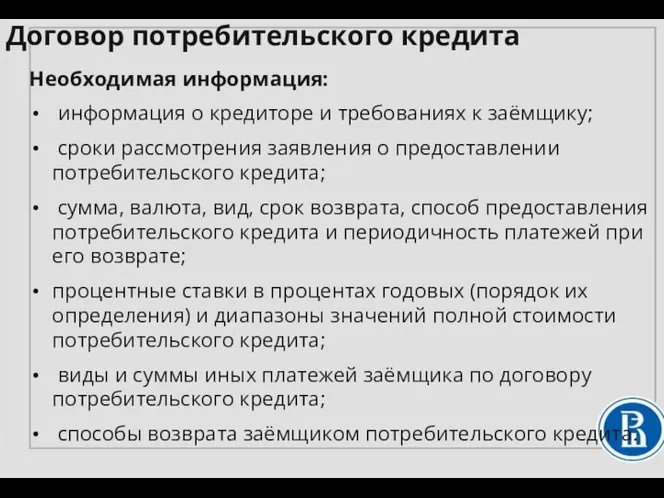 Договор потребительского кредита

Необходимая информация:

• информация о кредиторе и требованиях к заёмщику;

• сроки рассмотрения заявления о предоставлении потребительского кредита;

• сумма, валюта, вид, срок возврата, способ предоставления потребительского кредита и периодичность платежей при его возврате;

• процентные ставки в процентах годовых (порядок их определения) и диапазоны значений полной стоимости потребительского кредита;

• виды и суммы иных платежей заёмщика по договору потребительского кредита;

• способы возврата заёмщиком потребительского кредита.